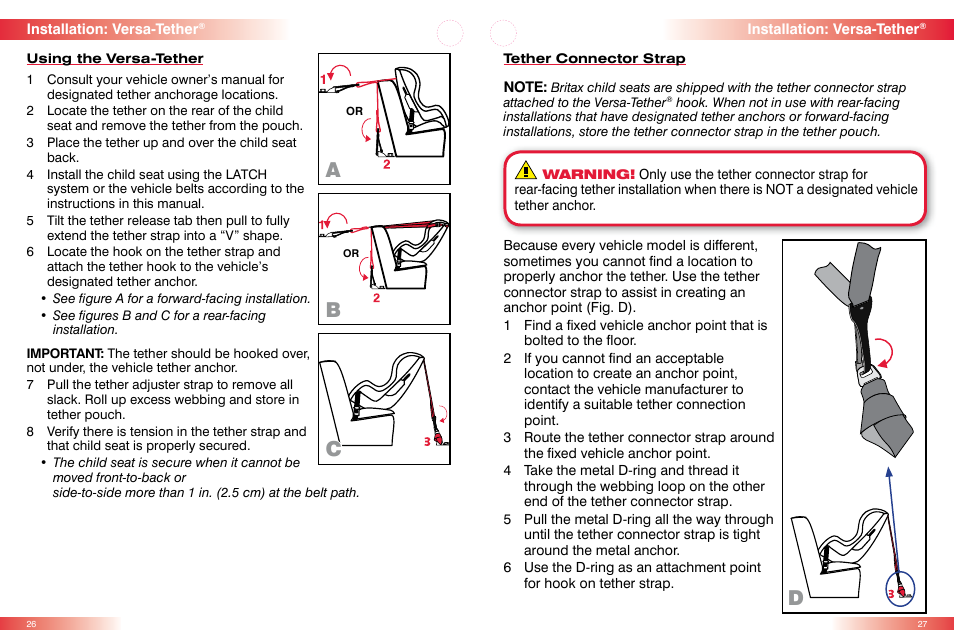 Installation: Versa-Tether®

Using the Versa-Tether

1 Consult your vehicle owner's manual for designated tether anchorage locations.
2 Locate the tether on the rear of the child seat and remove the tether from the pouch.
3 Place the tether up and over the child seat back.
4 Install the child seat using the LATCH system or the vehicle belts according to the instructions in this manual.
5 Tilt the tether release tab then pull to fully extend the tether strap into a "V" shape.
6 Locate the hook on the tether strap and attach the tether hook to the vehicle's designated tether anchor.
• See figure A for a forward-facing installation.
• See figures B and C for a rear-facing installation.

IMPORTANT: The tether should be hooked over, not under, the vehicle tether anchor.
7 Pull the tether adjuster strap to remove all slack. Roll up excess webbing and store in tether pouch.
8 Verify there is tension in the tether strap and that child seat is properly secured.
• The child seat is secure when it cannot be moved front-to-back or side-to-side more than 1 in. (2.5 cm) at the belt path.

1 OR 2 A

1 OR 2 B

3 C

26

Installation: Versa-Tether®

Tether Connector Strap

NOTE: Britax child seats are shipped with the tether connector strap attached to the Versa-Tether® hook. When not in use with rear-facing installations that have designated tether anchors or forward-facing installations, store the tether connector strap in the tether pouch.

WARNING! Only use the tether connector strap for rear-facing tether installation when there is NOT a designated vehicle tether anchor.

Because every vehicle model is different, sometimes you cannot find a location to properly anchor the tether. Use the tether connector strap to assist in creating an anchor point (Fig. D).
1 Find a fixed vehicle anchor point that is bolted to the floor.
2 If you cannot find an acceptable location to create an anchor point, contact the vehicle manufacturer to identify a suitable tether connection point.
3 Route the tether connector strap around the fixed vehicle anchor point.
4 Take the metal D-ring and thread it through the webbing loop on the other end of the tether connector strap.
5 Pull the metal D-ring all the way through until the tether connector strap is tight around the metal anchor.
6 Use the D-ring as an attachment point for hook on tether strap.

3 D

27